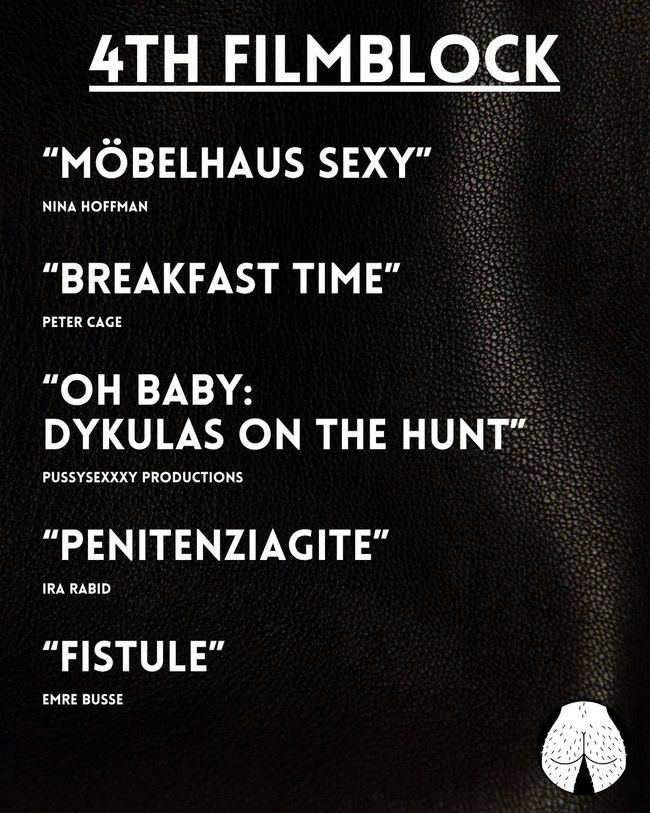 4TH FILMBLOCK

"MÖBELHAUS SEXY"

NINA HOFFMAN

"BREAKFAST TIME"

PETER CAGE

"OH BABY: DYKULAS ON THE HUNT"

PUSSYSEXXXY PRODUCTIONS

"PENITENZIAGITE"

IRA RABID

"FISTULE"

EMRE BUSSE